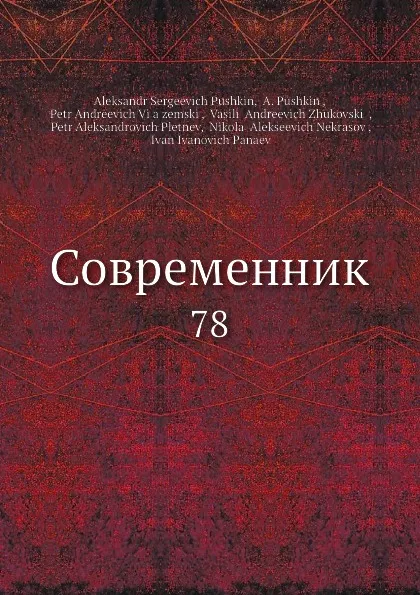 Aleksandr Sergeevich Pushkin, A. Pushkin , Petr Andreevich Vi a zemski , Vasili Andreevich Zhukovski , Petr Aleksandrovich Pletnev, Nikola Alekseevich Nekrasov , Ivan Ivanovich Panaev

Современник

78